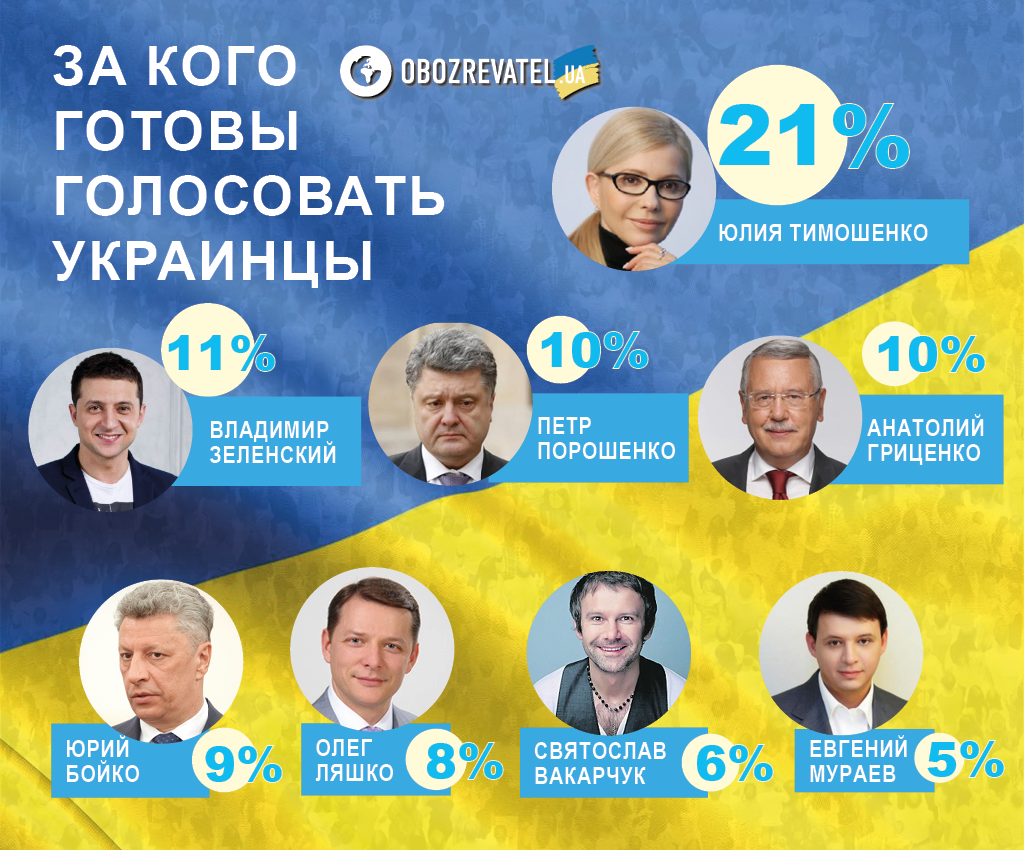 ЗА КОГО ГОТОВЫ ГОЛОСОВАТЬ УКРАИНЦЫ

OBOZREVATEL.UA

21%
ЮЛИЯ ТИМОШЕНКО

11%
ВЛАДИМИР ЗЕЛЕНСКИЙ

10%
ПЕТР ПОРОШЕНКО

10%
АНАТОЛИЙ ГРИЦЕНКО

ЮРИЙ БОЙКО
9%

ОЛЕГ ЛЯШКО
8%

СВЯТОСЛАВ ВАКАРЧУК
6%

ЕВГЕНИЙ МУРАЕВ
5%